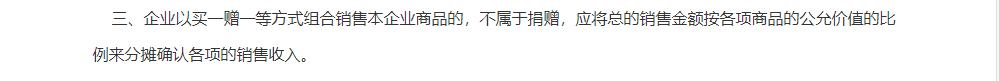 三、企业以买一赠一等方式组合销售本企业商品的，不属于捐赠，应将总的销售金额按各项商品的公允价值的比例来分摊确认各项的销售收入。